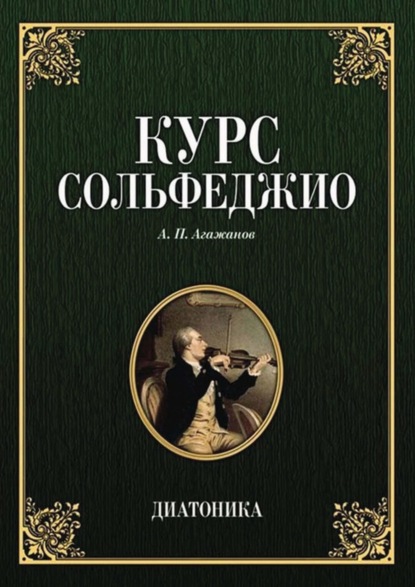 КУРС
СОЛЬФЕДЖИО

А. П. Агажанов

ДИАТОНИКА